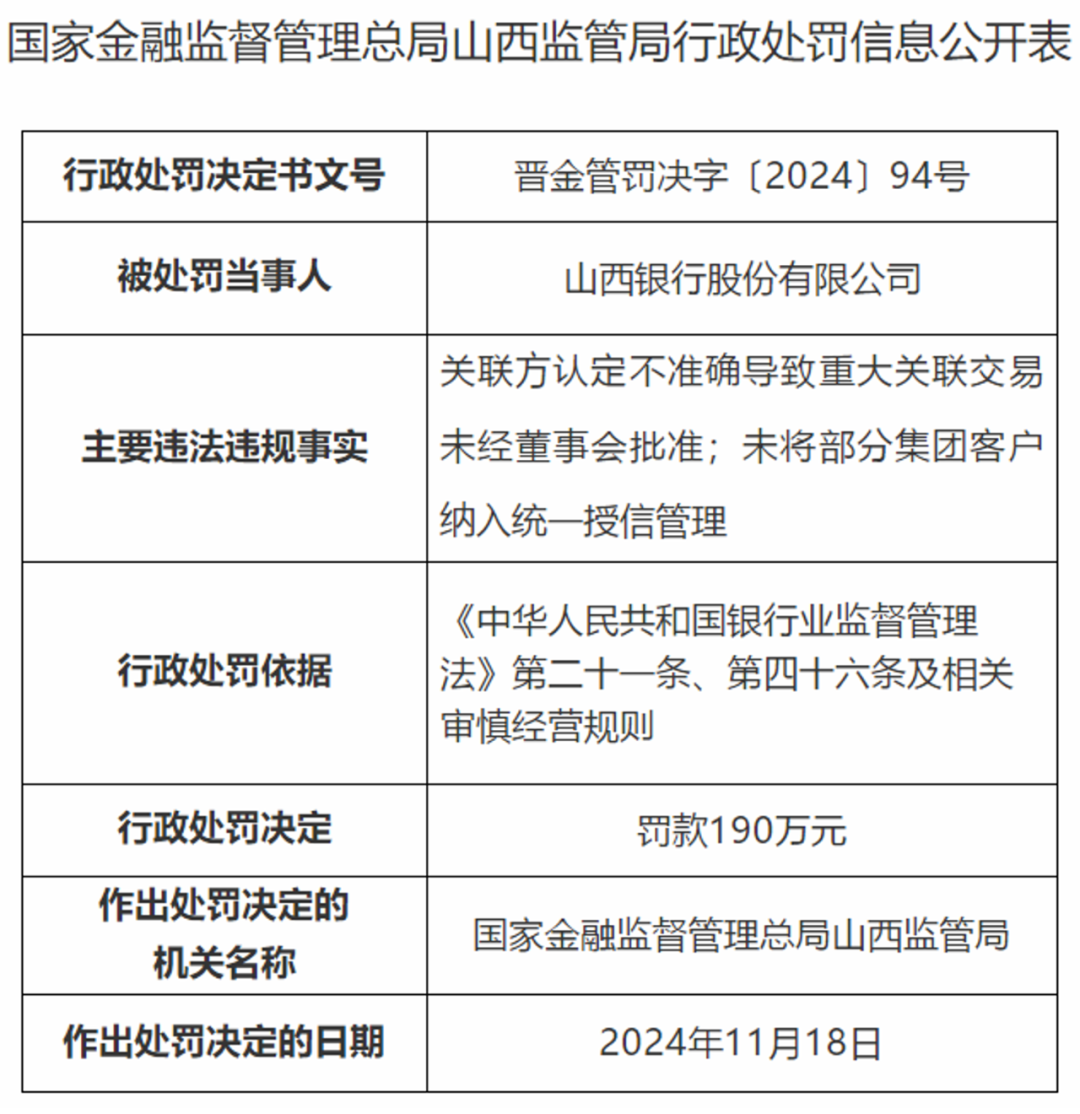 国家金融监督管理总局山西监管局行政处罚信息公开表

| 行政处罚决定书文号 | 晋金管罚决字〔2024〕94号 |
|---|---|
| 被处罚当事人 | 山西银行股份有限公司 |
| 主要违法违规事实 | 关联方认定不准确导致重大关联交易未经董事会批准；未将部分集团客户纳入统一授信管理 |
| 行政处罚依据 | 《中华人民共和国银行业监督管理法》第二十一条、第四十六条及相关审慎经营规则 |
| 行政处罚决定 | 罚款190万元 |
| 作出处罚决定的机关名称 | 国家金融监督管理总局山西监管局 |
| 作出处罚决定的日期 | 2024年11月18日 |